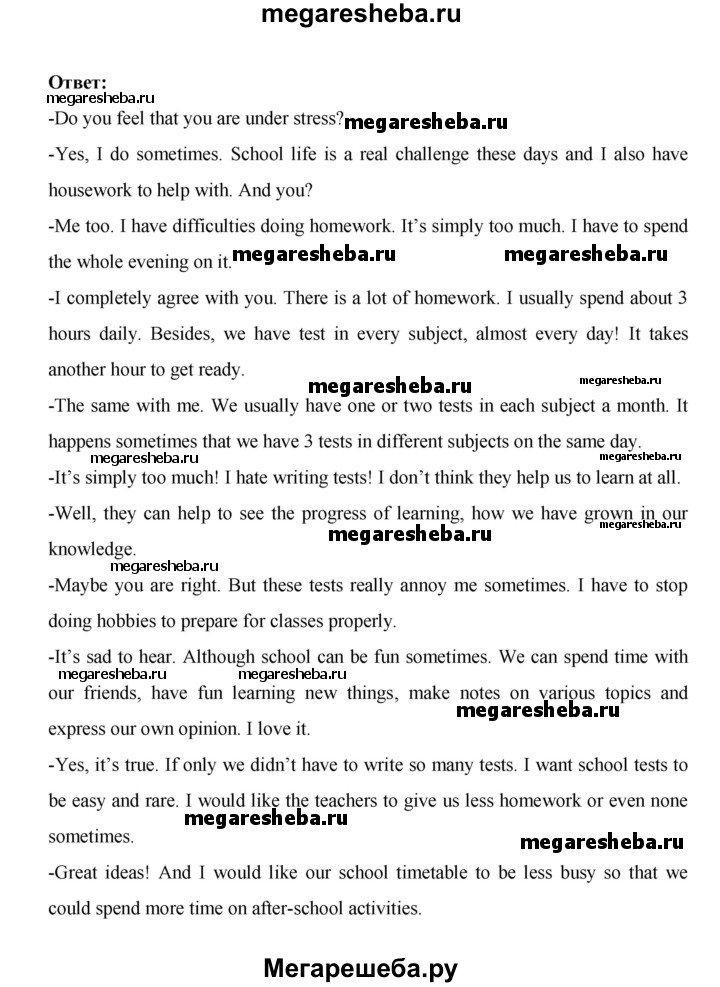 megaresheba.ru

Ответ:
megaresheba.ru
-Do you feel that you are under stress? megaresheba.ru

-Yes, I do sometimes. School life is a real challenge these days and I also have housework to help with. And you?

-Me too. I have difficulties doing homework. It's simply too much. I have to spend the whole evening on it. megaresheba.ru megaresheba.ru

-I completely agree with you. There is a lot of homework. I usually spend about 3 hours daily. Besides, we have test in every subject, almost every day! It takes another hour to get ready.
megaresheba.ru megaresheba.ru

-The same with me. We usually have one or two tests in each subject a month. It happens sometimes that we have 3 tests in different subjects on the same day.
megaresheba.ru megaresheba.ru

-It's simply too much! I hate writing tests! I don't think they help us to learn at all.

-Well, they can help to see the progress of learning, how we have grown in our knowledge. megaresheba.ru megaresheba.ru
megaresheba.ru

-Maybe you are right. But these tests really annoy me sometimes. I have to stop doing hobbies to prepare for classes properly.

-It's sad to hear. Although school can be fun sometimes. We can spend time with our friends, have fun learning new things, make notes on various topics and express our own opinion. I love it.
megaresheba.ru megaresheba.ru megaresheba.ru

-Yes, it's true. If only we didn't have to write so many tests. I want school tests to be easy and rare. I would like the teachers to give us less homework or even none sometimes. megaresheba.ru
megaresheba.ru

-Great ideas! And I would like our school timetable to be less busy so that we could spend more time on after-school activities.

Мегарешеба.ру